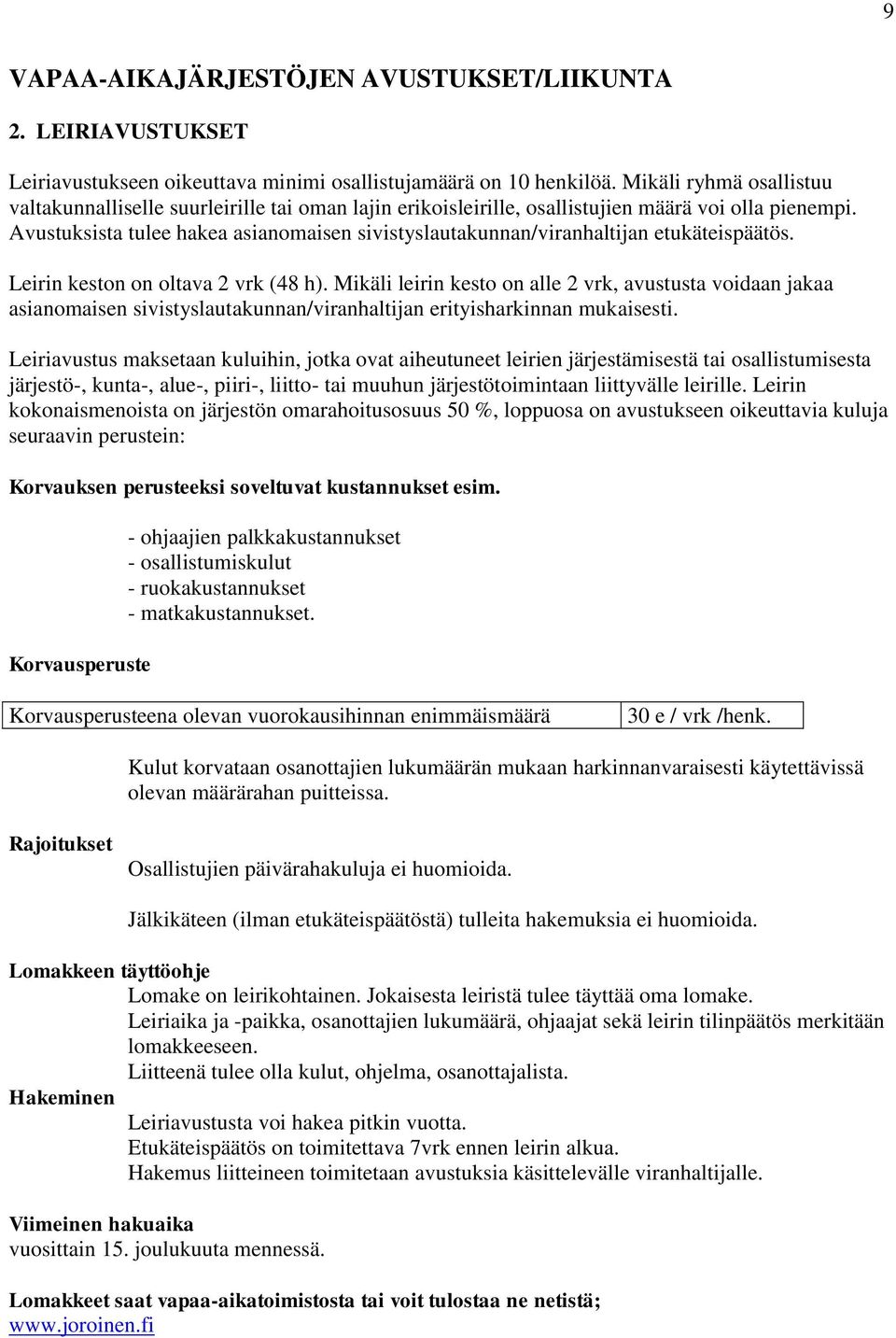 9

VAPAA-AIKAJÄRJESTÖJEN AVUSTUKSET/LIIKUNTA

2. LEIRIAVUSTUKSET

Leiriavustukseen oikeuttava minimi osallistujamäärä on 10 henkilöä. Mikäli ryhmä osallistuu valtakunnalliselle suurleirille tai oman lajin erikoisleirille, osallistujien määrä voi olla pienempi. Avustuksista tulee hakea asianomaisen sivistyslautakunnan/viranhaltijan etukäteispäätös.

Leirin keston on oltava 2 vrk (48 h). Mikäli leirin kesto on alle 2 vrk, avustusta voidaan jakaa asianomaisen sivistyslautakunnan/viranhaltijan erityisharkinnan mukaisesti.

Leiriavustus maksetaan kuluihin, jotka ovat aiheutuneet leirien järjestämisestä tai osallistumisesta järjestö-, kunta-, alue-, piiri-, liitto- tai muuhun järjestötoimintaan liittyvälle leirille. Leirin kokonaismenoista on järjestön omarahoitusosuus 50 %, loppuosa on avustukseen oikeuttavia kuluja seuraavin perustein:

Korvauksen perusteeksi soveltuvat kustannukset esim.

- ohjaajien palkkakustannukset
- osallistumiskulut
- ruokakustannukset
- matkakustannukset.

Korvausperuste

| Korvausperusteena olevan vuorokausihinnan enimmäismäärä | 30 e / vrk /henk. |
|---|---|

Kulut korvataan osanottajien lukumäärän mukaan harkinnanvaraisesti käytettävissä olevan määrärahan puitteissa.

Rajoitukset

Osallistujien päivärahakuluja ei huomioida.

Jälkikäteen (ilman etukäteispäätöstä) tulleita hakemuksia ei huomioida.

Lomakkeen täyttöohje
Lomake on leirikohtainen. Jokaisesta leiristä tulee täyttää oma lomake.
Leiriaika ja -paikka, osanottajien lukumäärä, ohjaajat sekä leirin tilinpäätös merkitään lomakkeeseen.
Liitteenä tulee olla kulut, ohjelma, osanottajalista.

Hakeminen
Leiriavustusta voi hakea pitkin vuotta.
Etukäteispäätös on toimitettava 7vrk ennen leirin alkua.
Hakemus liitteineen toimitetaan avustuksia käsittelevälle viranhaltijalle.

Viimeinen hakuaika
vuosittain 15. joulukuuta mennessä.

Lomakkeet saat vapaa-aikatoimistosta tai voit tulostaa ne netistä; www.joroinen.fi